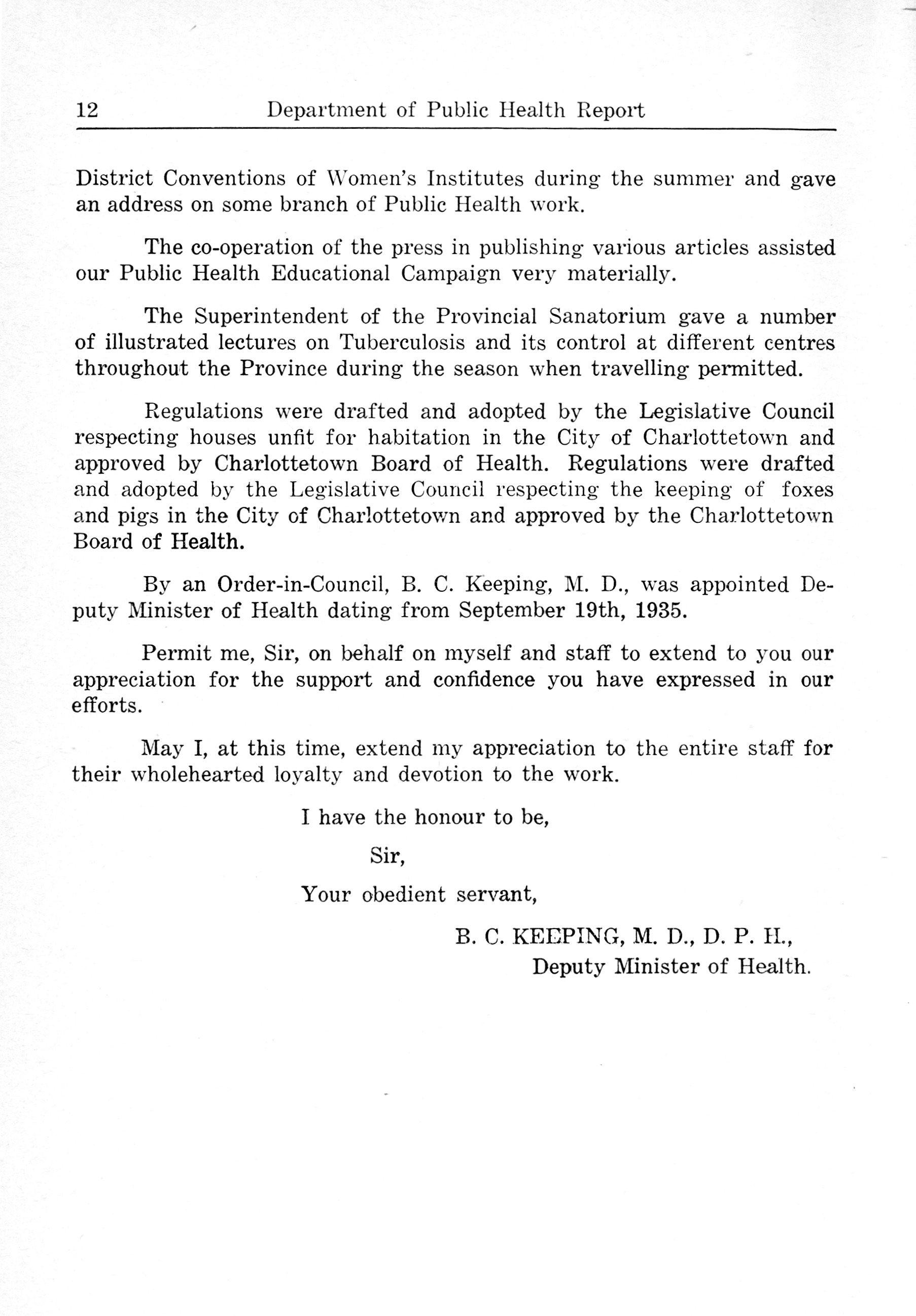 12 Department of Public Health Report

District Conventions of Women's Institutes during the summer and gave an address on some branch of Public Health work.

The co-operation of the press in publishing various articles assisted our Public Health Educational Campaign very materially.

The Superintendent of the Provincial Sanatorium gave a number of illustrated lectures on Tuberculosis and its control at different centres throughout the Province during the season when travelling permitted.

Regulations were drafted and adopted by the Legislative Council respecting houses unfit for habitation in the City of Charlottetown and approved by Charlottetown Board of Health. Regulations were drafted and adopted by the Legislative Council respecting the keeping of foxes and pigs in the City of Charlottetown and approved by the Charlottetown Board of Health.

By an Order-in-Council, B. C. Keeping, M. D., was appointed Deputy Minister of Health dating from September 19th, 1935.

Permit me, Sir, on behalf on myself and staff to extend to you our appreciation for the support and confidence you have expressed in our efforts.

May I, at this time, extend my appreciation to the entire staff for their wholehearted loyalty and devotion to the work.

I have the honour to be,

Sir,

Your obedient servant,

B. C. KEEPING, M. D., D. P. H.,
Deputy Minister of Health.